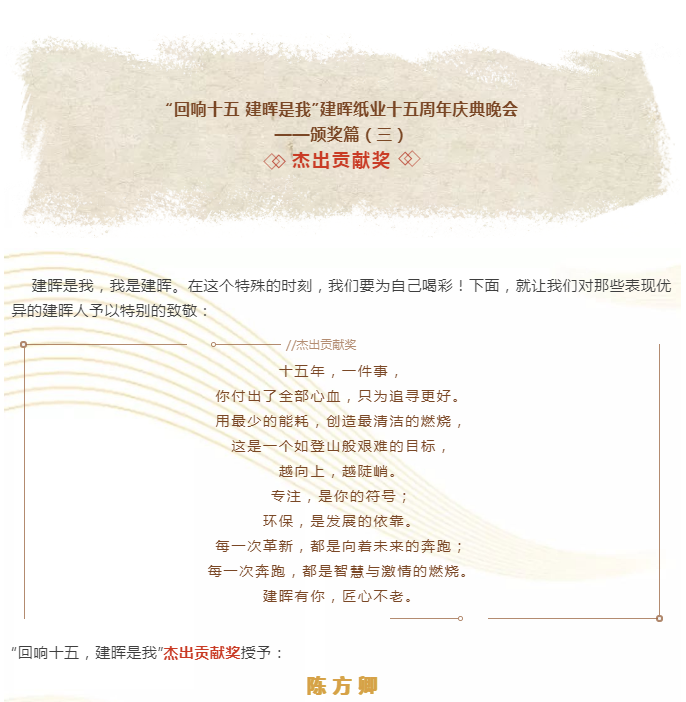 “回响十五 建晖是我”建晖纸业十五周年庆典晚会
——颁奖篇（三）
杰出贡献奖

建晖是我，我是建晖。在这个特殊的时刻，我们要为自己喝彩！下面，就让我们对那些表现优异的建晖人予以特别的致敬：

//杰出贡献奖

十五年，一件事，
你付出了全部心血，只为追寻更好。
用最少的能耗，创造最清洁的燃烧，
这是一个如登山般艰难的目标，
越向上，越陡峭。
专注，是你的符号；
环保，是发展的依靠。
每一次革新，都是向着未来的奔跑；
每一次奔跑，都是智慧与激情的燃烧。
建晖有你，匠心不老。

“回响十五，建晖是我”杰出贡献奖授予：

陈方卿